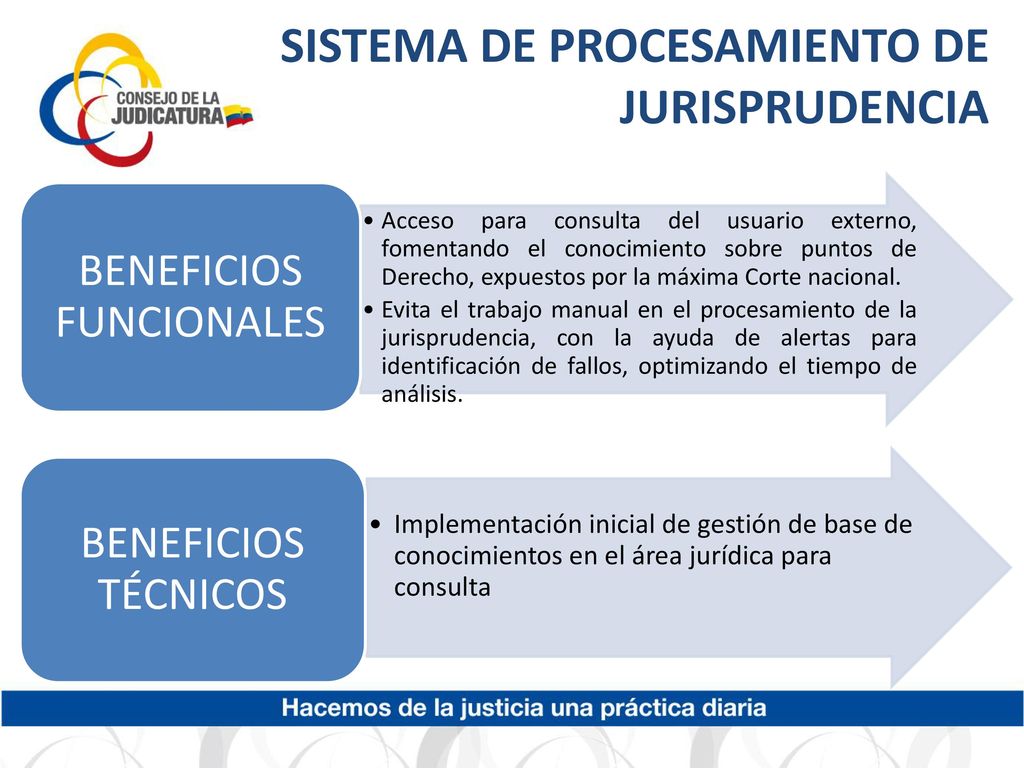 CONSEJO DE LA JUDICATURA

SISTEMA DE PROCESAMIENTO DE JURISPRUDENCIA

BENEFICIOS FUNCIONALES

• Acceso para consulta del usuario externo, fomentando el conocimiento sobre puntos de Derecho, expuestos por la máxima Corte nacional.
• Evita el trabajo manual en el procesamiento de la jurisprudencia, con la ayuda de alertas para identificación de fallos, optimizando el tiempo de análisis.

BENEFICIOS TÉCNICOS

• Implementación inicial de gestión de base de conocimientos en el área jurídica para consulta

Hacemos de la justicia una práctica diaria